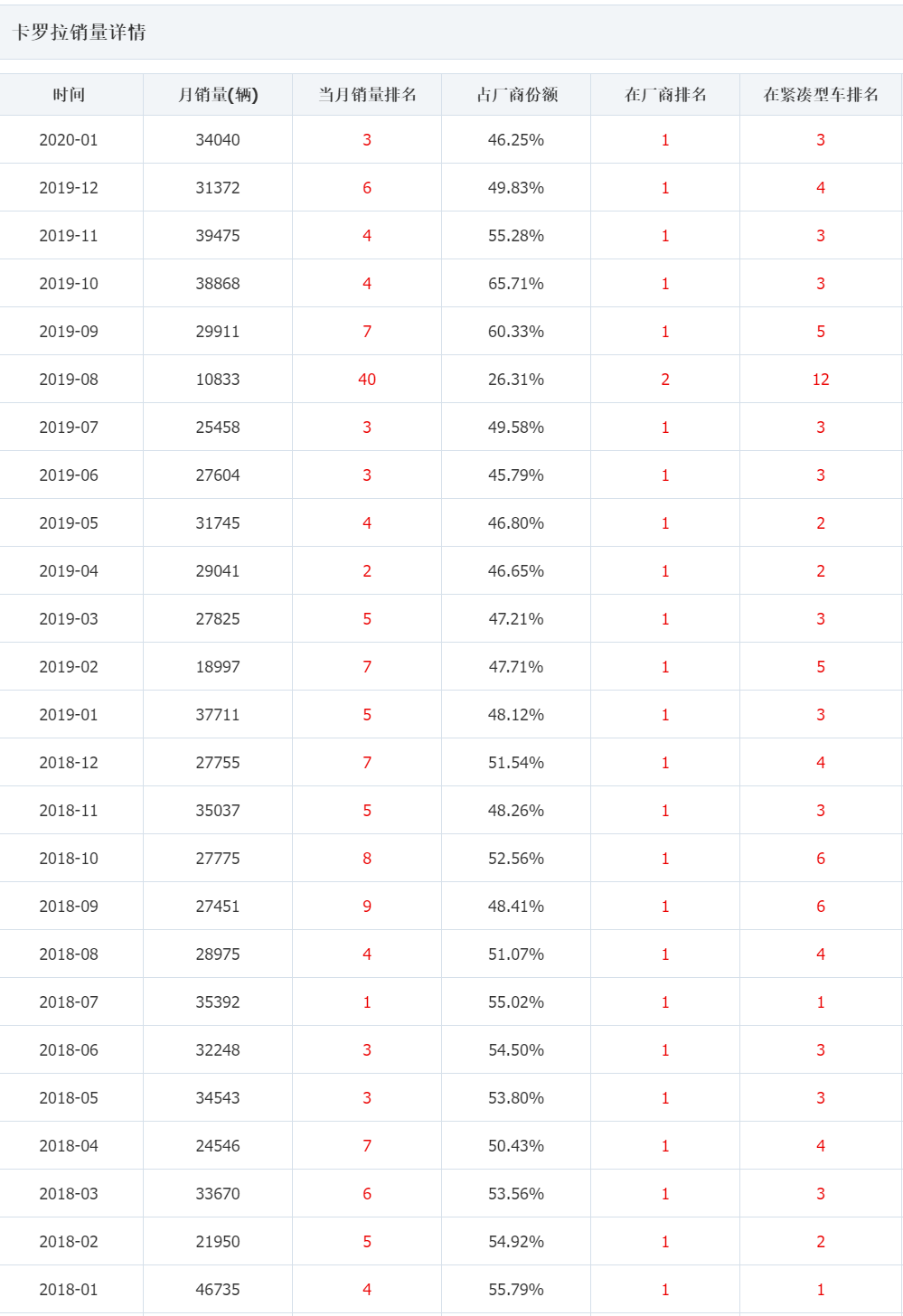 卡罗拉销量详情

| 时间 | 月销量(辆) | 当月销量排名 | 占厂商份额 | 在厂商排名 | 在紧凑型车排名 |
|---|---|---|---|---|---|
| 2020-01 | 34040 | 3 | 46.25% | 1 | 3 |
| 2019-12 | 31372 | 6 | 49.83% | 1 | 4 |
| 2019-11 | 39475 | 4 | 55.28% | 1 | 3 |
| 2019-10 | 38868 | 4 | 65.71% | 1 | 3 |
| 2019-09 | 29911 | 7 | 60.33% | 1 | 5 |
| 2019-08 | 10833 | 40 | 26.31% | 2 | 12 |
| 2019-07 | 25458 | 3 | 49.58% | 1 | 3 |
| 2019-06 | 27604 | 3 | 45.79% | 1 | 3 |
| 2019-05 | 31745 | 4 | 46.80% | 1 | 2 |
| 2019-04 | 29041 | 2 | 46.65% | 1 | 2 |
| 2019-03 | 27825 | 5 | 47.21% | 1 | 3 |
| 2019-02 | 18997 | 7 | 47.71% | 1 | 5 |
| 2019-01 | 37711 | 5 | 48.12% | 1 | 3 |
| 2018-12 | 27755 | 7 | 51.54% | 1 | 4 |
| 2018-11 | 35037 | 5 | 48.26% | 1 | 3 |
| 2018-10 | 27775 | 8 | 52.56% | 1 | 6 |
| 2018-09 | 27451 | 9 | 48.41% | 1 | 6 |
| 2018-08 | 28975 | 4 | 51.07% | 1 | 4 |
| 2018-07 | 35392 | 1 | 55.02% | 1 | 1 |
| 2018-06 | 32248 | 3 | 54.50% | 1 | 3 |
| 2018-05 | 34543 | 3 | 53.80% | 1 | 3 |
| 2018-04 | 24546 | 7 | 50.43% | 1 | 4 |
| 2018-03 | 33670 | 6 | 53.56% | 1 | 3 |
| 2018-02 | 21950 | 5 | 54.92% | 1 | 2 |
| 2018-01 | 46735 | 4 | 55.79% | 1 | 1 |